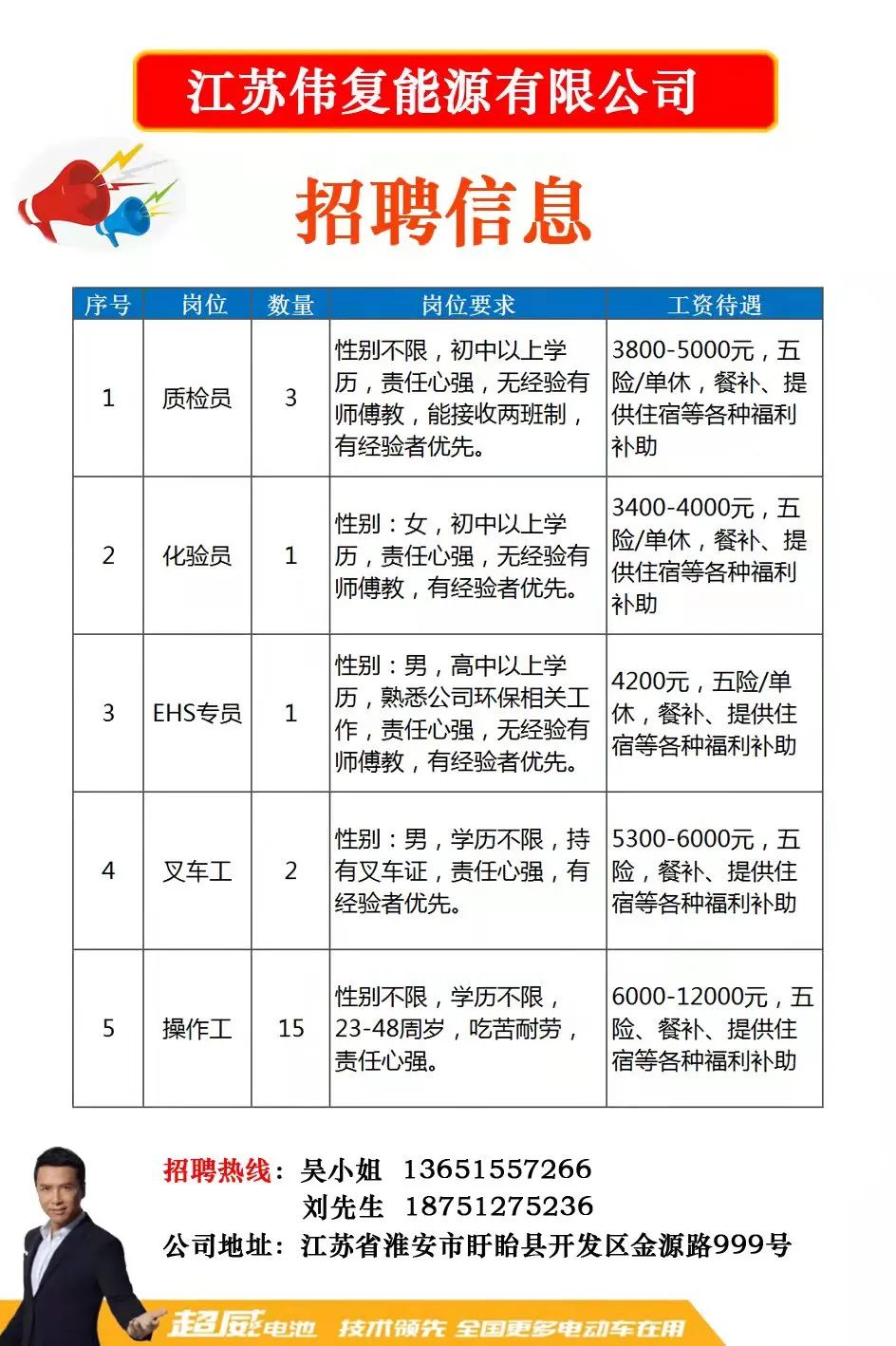 江苏伟复能源有限公司

招聘信息

| 序号 | 岗位 | 数量 | 岗位要求 | 工资待遇 |
|---|---|---|---|---|
| 1 | 质检员 | 3 | 性别不限，初中以上学历，责任心强，无经验有师傅教，能接收两班制，有经验者优先。 | 3800-5000元，五险/单休，餐补、提供住宿等各种福利补助 |
| 2 | 化验员 | 1 | 性别：女，初中以上学历，责任心强，无经验有师傅教，有经验者优先。 | 3400-4000元，五险/单休，餐补、提供住宿等各种福利补助 |
| 3 | EHS专员 | 1 | 性别：男，高中以上学历，熟悉公司环保相关工作，责任心强，无经验有师傅教，有经验者优先。 | 4200元，五险/单休，餐补、提供住宿等各种福利补助 |
| 4 | 叉车工 | 2 | 性别：男，学历不限，持有叉车证，责任心强，有经验者优先。 | 5300-6000元，五险，餐补、提供住宿等各种福利补助 |
| 5 | 操作工 | 15 | 性别不限，学历不限，23-48周岁，吃苦耐劳，责任心强。 | 6000-12000元，五险、餐补、提供住宿等各种福利补助 |

招聘热线：吴小姐 13651557266
刘先生 18751275236
公司地址：江苏省淮安市盱眙县开发区金源路999号

超威电池 技术领先 全国更多电动车在用